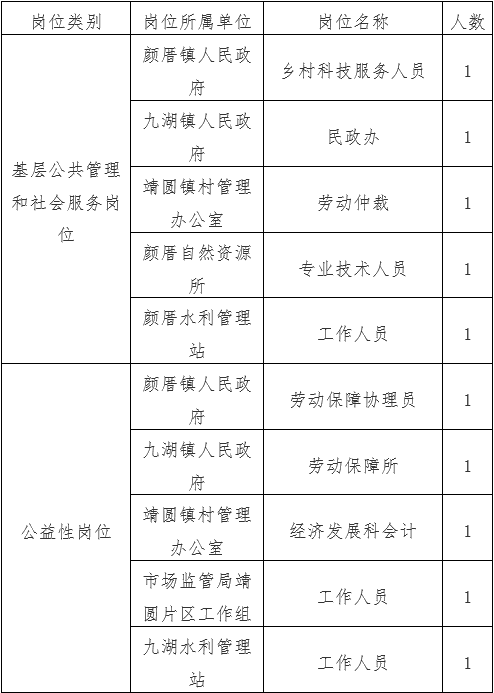 | 岗位类别 | 岗位所属单位 | 岗位名称 | 人数 |
|---|---|---|---|
| 基层公共管理和社会服务岗位 | 颜厝镇人民政府 | 乡村科技服务人员 | 1 |
| | 九湖镇人民政府 | 民政办 | 1 |
| | 靖圆镇村管理办公室 | 劳动仲裁 | 1 |
| | 颜厝自然资源所 | 专业技术人员 | 1 |
| | 颜厝水利管理站 | 工作人员 | 1 |
| 公益性岗位 | 颜厝镇人民政府 | 劳动保障协理员 | 1 |
| | 九湖镇人民政府 | 劳动保障所 | 1 |
| | 靖圆镇村管理办公室 | 经济发展科会计 | 1 |
| | 市场监管局靖圆片区工作组 | 工作人员 | 1 |
| | 九湖水利管理站 | 工作人员 | 1 |